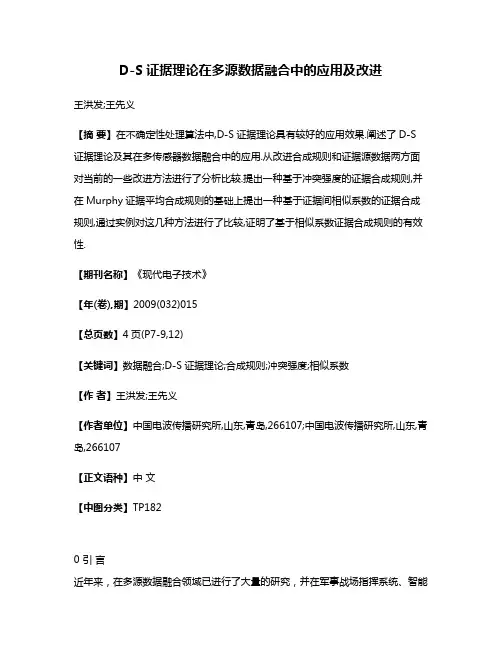 D-S 证据理论在多源数据融合中的应用及改进

王洪发;王先义

【摘 要】在不确定性处理算法中,D-S 证据理论具有较好的应用效果.阐述了 D-S 证据理论及其在多传感器数据融合中的应用.从改进合成规则和证据源数据两方面对当前的一些改进方法进行了分析比较.提出一种基于冲突强度的证据合成规则,并在 Murphy 证据平均合成规则的基础上提出一种基于证据间相似系数的证据合成规则,通过实例对这几种方法进行了比较,证明了基于相似系数证据合成规则的有效性.

【期刊名称】《现代电子技术》

【年(卷),期】2009(032)015

【总页数】4 页(P7-9,12)

【关键词】数据融合;D-S 证据理论;合成规则;冲突强度;相似系数

【作 者】王洪发;王先义

【作者单位】中国电波传播研究所,山东,青岛,266107;中国电波传播研究所,山东,青岛,266107

【正文语种】中 文

【中图分类】TP182

0 引 言

近年来，在多源数据融合领域已进行了大量的研究，并在军事战场指挥系统、智能